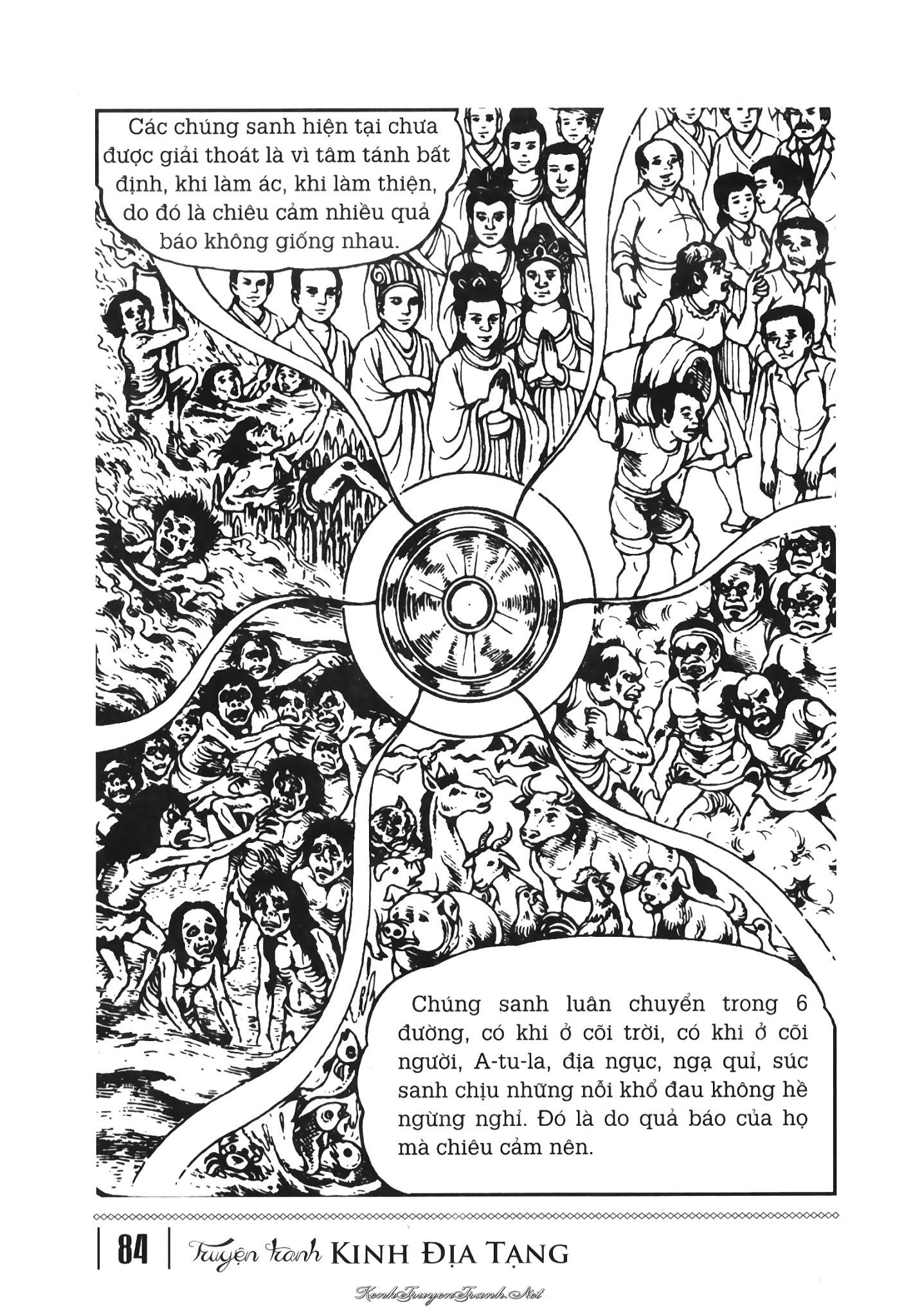 Các chúng sanh hiện tại chưa được giải thoát là vì tâm tánh bất định, khi làm ác, khi làm thiện, do đó là chiêu cảm nhiều quả báo không giống nhau.

Chúng sanh luân chuyển trong 6 đường, có khi ở cõi trời, có khi ở cõi người, A-tu-la, địa ngục, ngạ quỉ, súc sanh chịu những nỗi khổ đau không hề ngừng nghỉ. Đó là do quả báo của họ mà chiêu cảm nên.

84 | Truyện tranh KINH ĐỊA TẠNG

KenhTruyenTranh.Net